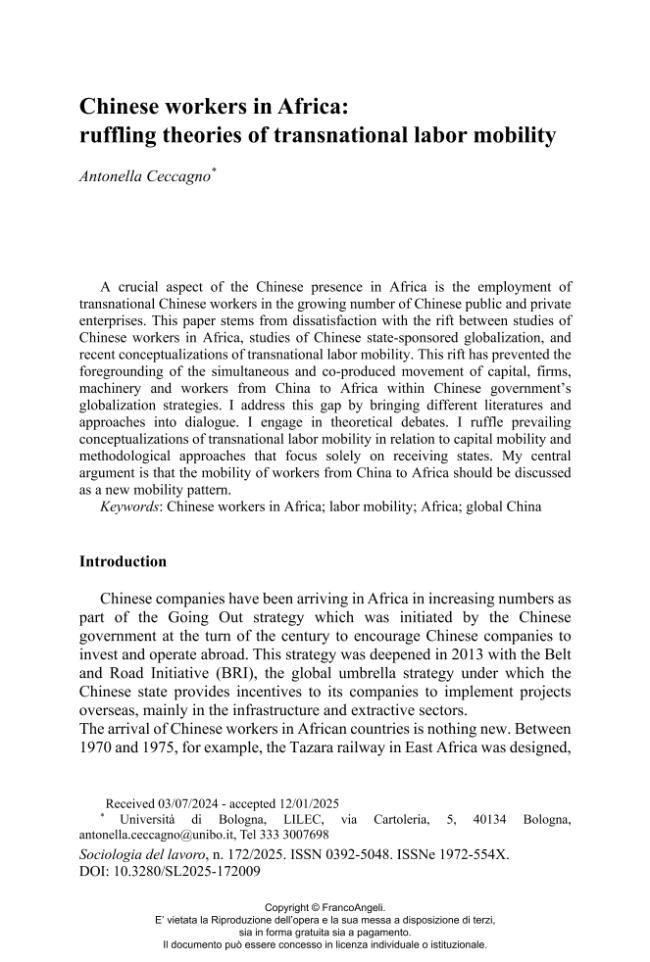 Chinese workers in Africa:
ruffling theories of transnational labor mobility

Antonella Ceccagno$^{*}$

A crucial aspect of the Chinese presence in Africa is the employment of transnational Chinese workers in the growing number of Chinese public and private enterprises. This paper stems from dissatisfaction with the rift between studies of Chinese workers in Africa, studies of Chinese state-sponsored globalization, and recent conceptualizations of transnational labor mobility. This rift has prevented the foregrounding of the simultaneous and co-produced movement of capital, firms, machinery and workers from China to Africa within Chinese government's globalization strategies. I address this gap by bringing different literatures and approaches into dialogue. I engage in theoretical debates. I ruffle prevailing conceptualizations of transnational labor mobility in relation to capital mobility and methodological approaches that focus solely on receiving states. My central argument is that the mobility of workers from China to Africa should be discussed as a new mobility pattern.

Keywords: Chinese workers in Africa; labor mobility; Africa; global China

Introduction

Chinese companies have been arriving in Africa in increasing numbers as part of the Going Out strategy which was initiated by the Chinese government at the turn of the century to encourage Chinese companies to invest and operate abroad. This strategy was deepened in 2013 with the Belt and Road Initiative (BRI), the global umbrella strategy under which the Chinese state provides incentives to its companies to implement projects overseas, mainly in the infrastructure and extractive sectors.

The arrival of Chinese workers in African countries is nothing new. Between 1970 and 1975, for example, the Tazara railway in East Africa was designed,

Received 03/07/2024 - accepted 12/01/2025

$^{*}$ Università di Bologna, LILEC, via Cartoleria, 5, 40134 Bologna, antonella.ceccagno@unibo.it, Tel 333 3007698

Sociologia del lavoro, n. 172/2025. ISSN 0392-5048. ISSNe 1972-554X.
DOI: 10.3280/SL2025-172009

Copyright © FrancoAngeli.
E' vietata la Riproduzione dell'opera e la sua messa a disposizione di terzi,
sia in forma gratuita sia a pagamento.
Il documento può essere concesso in licenza individuale o istituzionale.